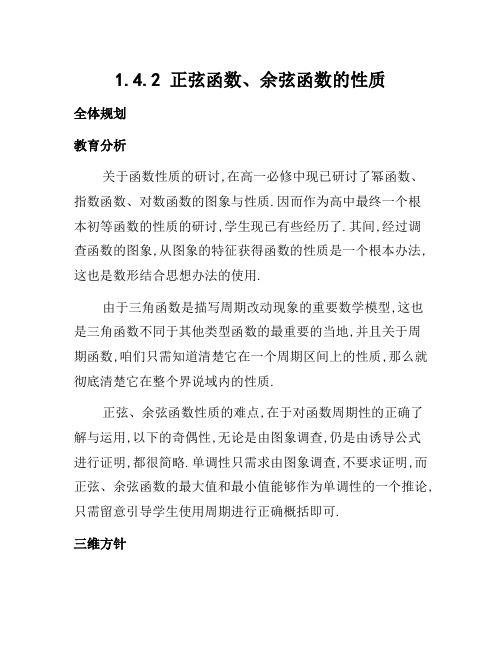 1.4.2 正弦函数、余弦函数的性质

全体规划

教育分析

关于函数性质的研讨,在高一必修中现已研讨了幂函数、指数函数、对数函数的图象与性质.因而作为高中最终一个根本初等函数的性质的研讨,学生现已有些经历了.其间,经过调查函数的图象,从图象的特征获得函数的性质是一个根本办法,这也是数形结合思想办法的使用.

由于三角函数是描写周期改动现象的重要数学模型,这也是三角函数不同于其他类型函数的最重要的当地,并且关于周期函数,咱们只需知道清楚它在一个周期区间上的性质,那么就彻底清楚它在整个界说域内的性质.

正弦、余弦函数性质的难点,在于对函数周期性的正确了解与运用,以下的奇偶性,无论是由图象调查,仍是由诱导公式进行证明,都很简略.单调性只需求由图象调查,不要求证明,而正弦、余弦函数的最大值和最小值能够作为单调性的一个推论,只需留意引导学生使用周期进行正确概括即可.

三维方针